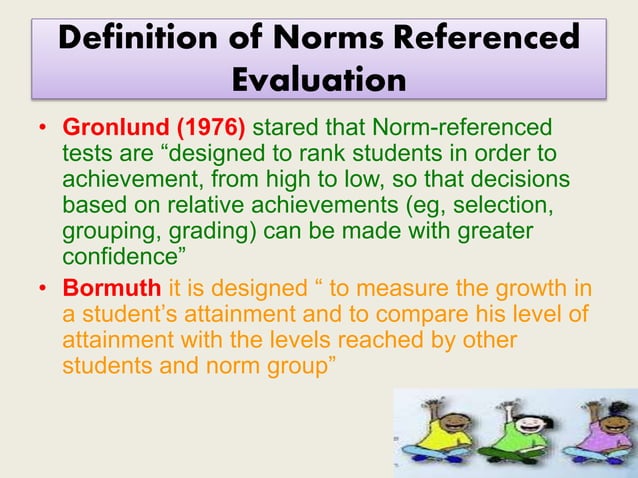 Definition of Norms Referenced Evaluation

• Gronlund (1976) stared that Norm-referenced tests are “designed to rank students in order to achievement, from high to low, so that decisions based on relative achievements (eg, selection, grouping, grading) can be made with greater confidence”

• Bormuth it is designed “ to measure the growth in a student’s attainment and to compare his level of attainment with the levels reached by other students and norm group”